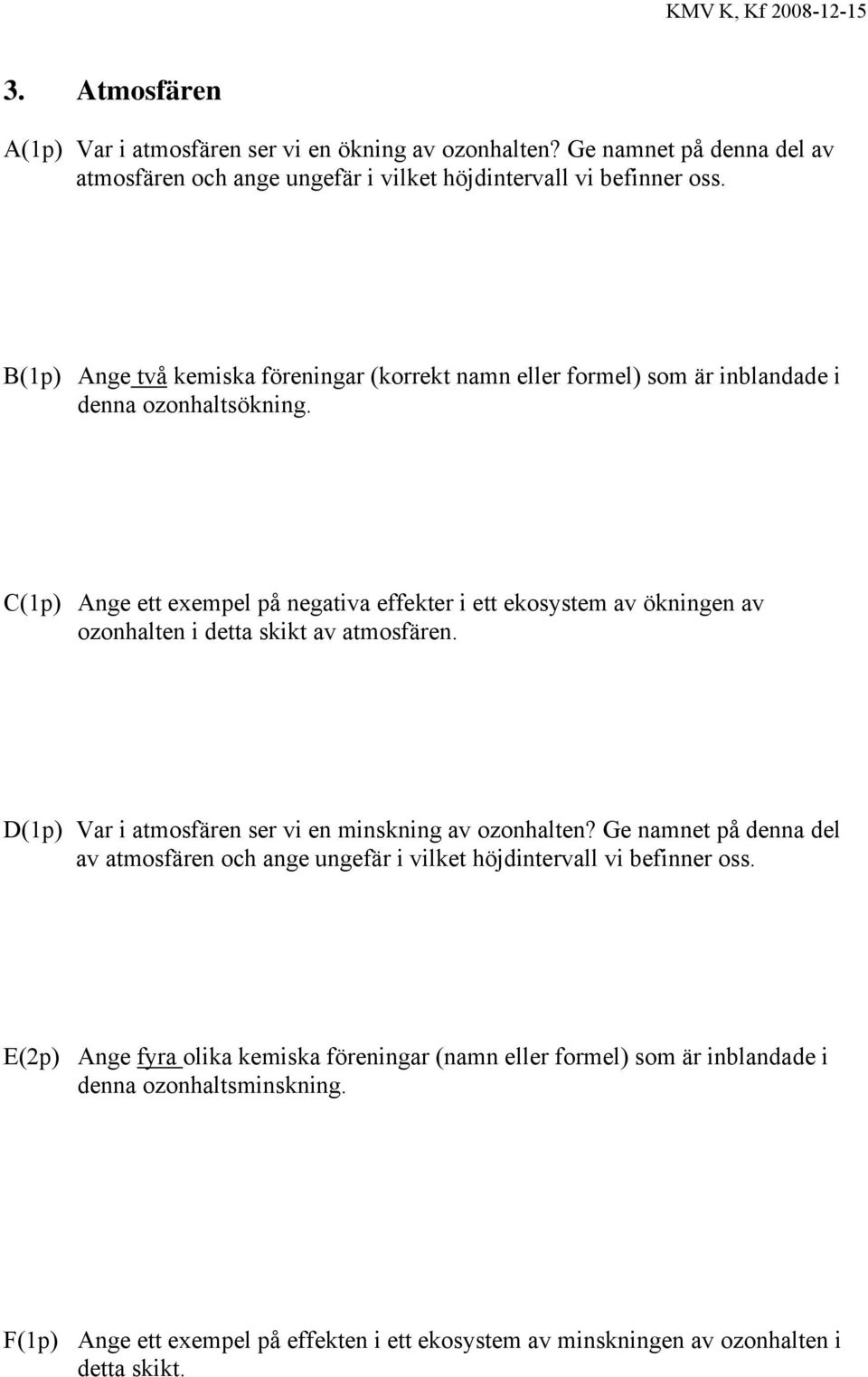 KMV K, Kf 2008-12-15

3. Atmosfären

A(1p) Var i atmosfären ser vi en ökning av ozonhalten? Ge namnet på denna del av atmosfären och ange ungefär i vilket höjdintervall vi befinner oss.

B(1p) Ange två kemiska föreningar (korrekt namn eller formel) som är inblandade i denna ozonhaltsökning.

C(1p) Ange ett exempel på negativa effekter i ett ekosystem av ökningen av ozonhalten i detta skikt av atmosfären.

D(1p) Var i atmosfären ser vi en minskning av ozonhalten? Ge namnet på denna del av atmosfären och ange ungefär i vilket höjdintervall vi befinner oss.

E(2p) Ange fyra olika kemiska föreningar (namn eller formel) som är inblandade i denna ozonhaltsminskning.

F(1p) Ange ett exempel på effekten i ett ekosystem av minskningen av ozonhalten i detta skikt.